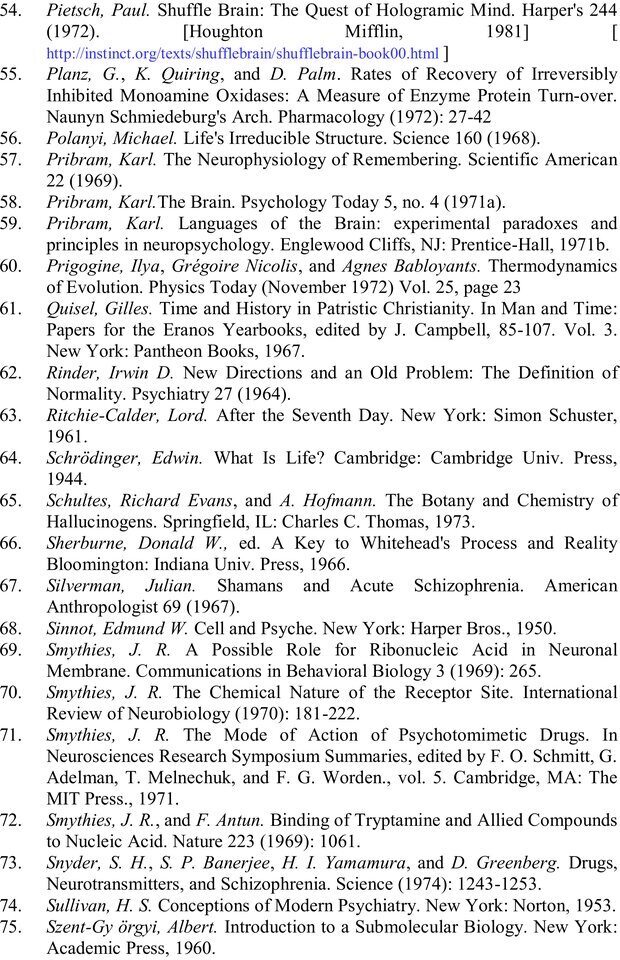 54. Pietsch, Paul. Shuffle Brain: The Quest of Hologramic Mind. Harper's 244 (1972). [Houghton Mifflin, 1981] [ http://instinct.org/texts/shufflebrain/shufflebrain-book00.html ]
55. Planz, G., K. Quiring, and D. Palm. Rates of Recovery of Irreversibly Inhibited Monoamine Oxidases: A Measure of Enzyme Protein Turn-over. Naunyn Schmiedeburg's Arch. Pharmacology (1972): 27-42
56. Polanyi, Michael. Life's Irreducible Structure. Science 160 (1968).
57. Pribram, Karl. The Neurophysiology of Remembering. Scientific American 22 (1969).
58. Pribram, Karl.The Brain. Psychology Today 5, no. 4 (1971a).
59. Pribram, Karl. Languages of the Brain: experimental paradoxes and principles in neuropsychology. Englewood Cliffs, NJ: Prentice-Hall, 1971b.
60. Prigogine, Ilya, Grégoire Nicolis, and Agnes Babloyants. Thermodynamics of Evolution. Physics Today (November 1972) Vol. 25, page 23
61. Quisel, Gilles. Time and History in Patristic Christianity. In Man and Time: Papers for the Eranos Yearbooks, edited by J. Campbell, 85-107. Vol. 3. New York: Pantheon Books, 1967.
62. Rinder, Irwin D. New Directions and an Old Problem: The Definition of Normality. Psychiatry 27 (1964).
63. Ritchie-Calder, Lord. After the Seventh Day. New York: Simon Schuster, 1961.
64. Schrödinger, Edwin. What Is Life? Cambridge: Cambridge Univ. Press, 1944.
65. Schultes, Richard Evans, and A. Hofmann. The Botany and Chemistry of Hallucinogens. Springfield, IL: Charles C. Thomas, 1973.
66. Sherburne, Donald W., ed. A Key to Whitehead's Process and Reality Bloomington: Indiana Univ. Press, 1966.
67. Silverman, Julian. Shamans and Acute Schizophrenia. American Anthropologist 69 (1967).
68. Sinnot, Edmund W. Cell and Psyche. New York: Harper Bros., 1950.
69. Smythies, J. R. A Possible Role for Ribonucleic Acid in Neuronal Membrane. Communications in Behavioral Biology 3 (1969): 265.
70. Smythies, J. R. The Chemical Nature of the Receptor Site. International Review of Neurobiology (1970): 181-222.
71. Smythies, J. R. The Mode of Action of Psychotomimetic Drugs. In Neurosciences Research Symposium Summaries, edited by F. O. Schmitt, G. Adelman, T. Melnechuk, and F. G. Worden., vol. 5. Cambridge, MA: The MIT Press., 1971.
72. Smythies, J. R., and F. Antun. Binding of Tryptamine and Allied Compounds to Nucleic Acid. Nature 223 (1969): 1061.
73. Snyder, S. H., S. P. Banerjee, H. I. Yamamura, and D. Greenberg. Drugs, Neurotransmitters, and Schizophrenia. Science (1974): 1243-1253.
74. Sullivan, H. S. Conceptions of Modern Psychiatry. New York: Norton, 1953.
75. Szent-Gy örgyi, Albert. Introduction to a Submolecular Biology. New York: Academic Press, 1960.